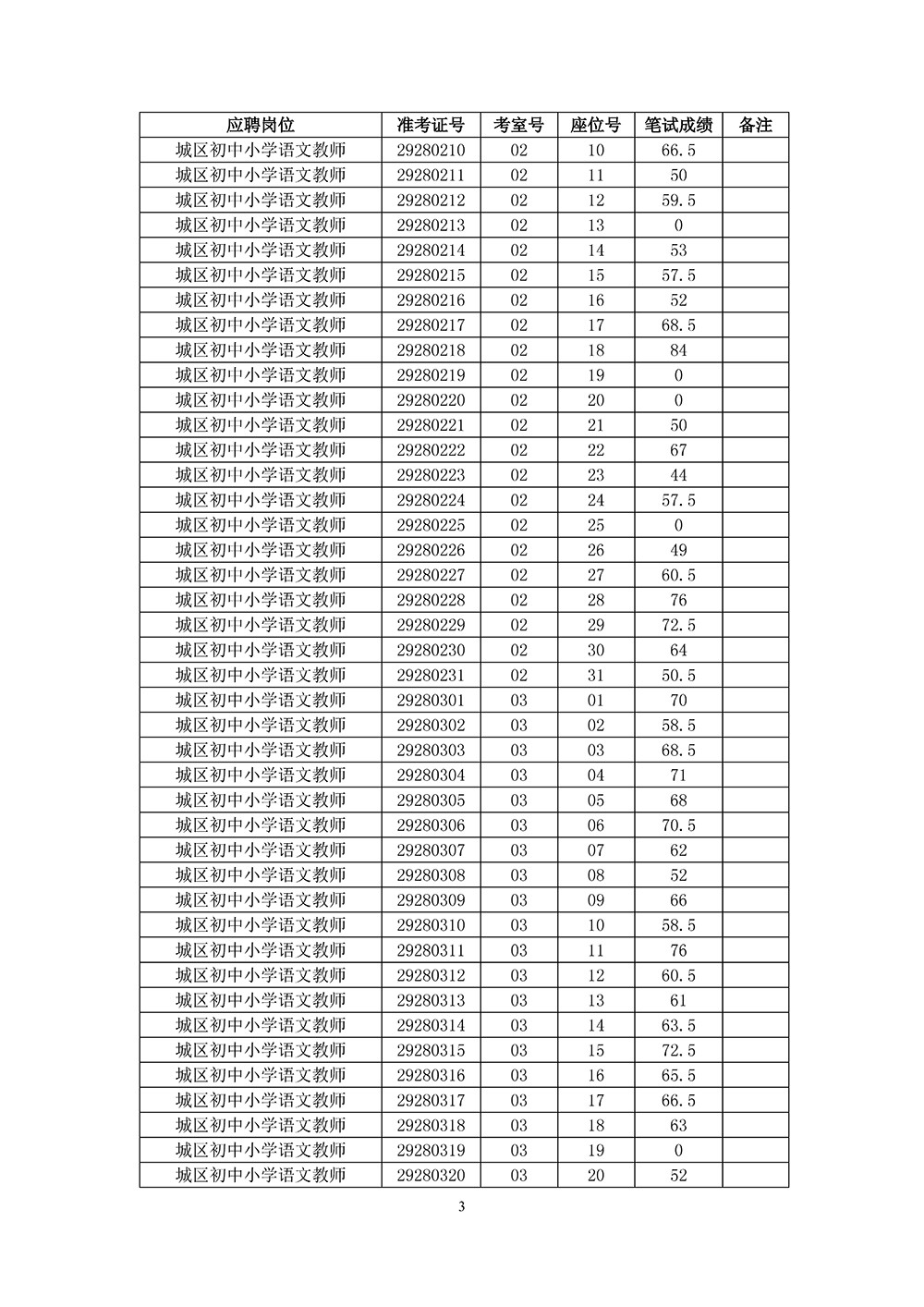 | 应聘岗位 | 准考证号 | 考室号 | 座位号 | 笔试成绩 | 备注 |
|---|---|---|---|---|---|
| 城区初中小学语文教师 | 29280210 | 02 | 10 | 66.5 | |
| 城区初中小学语文教师 | 29280211 | 02 | 11 | 50 | |
| 城区初中小学语文教师 | 29280212 | 02 | 12 | 59.5 | |
| 城区初中小学语文教师 | 29280213 | 02 | 13 | 0 | |
| 城区初中小学语文教师 | 29280214 | 02 | 14 | 53 | |
| 城区初中小学语文教师 | 29280215 | 02 | 15 | 57.5 | |
| 城区初中小学语文教师 | 29280216 | 02 | 16 | 52 | |
| 城区初中小学语文教师 | 29280217 | 02 | 17 | 68.5 | |
| 城区初中小学语文教师 | 29280218 | 02 | 18 | 84 | |
| 城区初中小学语文教师 | 29280219 | 02 | 19 | 0 | |
| 城区初中小学语文教师 | 29280220 | 02 | 20 | 0 | |
| 城区初中小学语文教师 | 29280221 | 02 | 21 | 50 | |
| 城区初中小学语文教师 | 29280222 | 02 | 22 | 67 | |
| 城区初中小学语文教师 | 29280223 | 02 | 23 | 44 | |
| 城区初中小学语文教师 | 29280224 | 02 | 24 | 57.5 | |
| 城区初中小学语文教师 | 29280225 | 02 | 25 | 0 | |
| 城区初中小学语文教师 | 29280226 | 02 | 26 | 49 | |
| 城区初中小学语文教师 | 29280227 | 02 | 27 | 60.5 | |
| 城区初中小学语文教师 | 29280228 | 02 | 28 | 76 | |
| 城区初中小学语文教师 | 29280229 | 02 | 29 | 72.5 | |
| 城区初中小学语文教师 | 29280230 | 02 | 30 | 64 | |
| 城区初中小学语文教师 | 29280231 | 02 | 31 | 50.5 | |
| 城区初中小学语文教师 | 29280301 | 03 | 01 | 70 | |
| 城区初中小学语文教师 | 29280302 | 03 | 02 | 58.5 | |
| 城区初中小学语文教师 | 29280303 | 03 | 03 | 68.5 | |
| 城区初中小学语文教师 | 29280304 | 03 | 04 | 71 | |
| 城区初中小学语文教师 | 29280305 | 03 | 05 | 68 | |
| 城区初中小学语文教师 | 29280306 | 03 | 06 | 70.5 | |
| 城区初中小学语文教师 | 29280307 | 03 | 07 | 62 | |
| 城区初中小学语文教师 | 29280308 | 03 | 08 | 52 | |
| 城区初中小学语文教师 | 29280309 | 03 | 09 | 66 | |
| 城区初中小学语文教师 | 29280310 | 03 | 10 | 58.5 | |
| 城区初中小学语文教师 | 29280311 | 03 | 11 | 76 | |
| 城区初中小学语文教师 | 29280312 | 03 | 12 | 60.5 | |
| 城区初中小学语文教师 | 29280313 | 03 | 13 | 61 | |
| 城区初中小学语文教师 | 29280314 | 03 | 14 | 63.5 | |
| 城区初中小学语文教师 | 29280315 | 03 | 15 | 72.5 | |
| 城区初中小学语文教师 | 29280316 | 03 | 16 | 65.5 | |
| 城区初中小学语文教师 | 29280317 | 03 | 17 | 66.5 | |
| 城区初中小学语文教师 | 29280318 | 03 | 18 | 63 | |
| 城区初中小学语文教师 | 29280319 | 03 | 19 | 0 | |
| 城区初中小学语文教师 | 29280320 | 03 | 20 | 52 | |

3